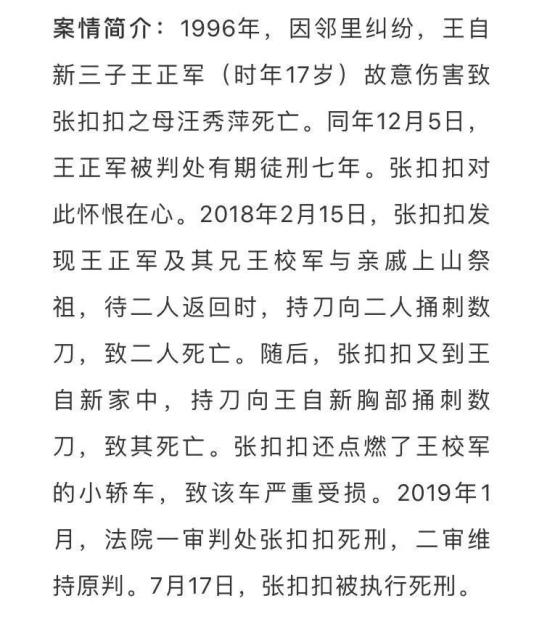 案情简介：1996年，因邻里纠纷，王自新三子王正军（时年17岁）故意伤害致张扣扣之母汪秀萍死亡。同年12月5日，王正军被判处有期徒刑七年。张扣扣对此怀恨在心。2018年2月15日，张扣扣发现王正军及其兄王校军与亲戚上山祭祖，待二人返回时，持刀向二人捅刺数刀，致二人死亡。随后，张扣扣又到王自新家中，持刀向王自新胸部捅刺数刀，致其死亡。张扣扣还点燃了王校军的小轿车，致该车严重受损。2019年1月，法院一审判处张扣扣死刑，二审维持原判。7月17日，张扣扣被执行死刑。